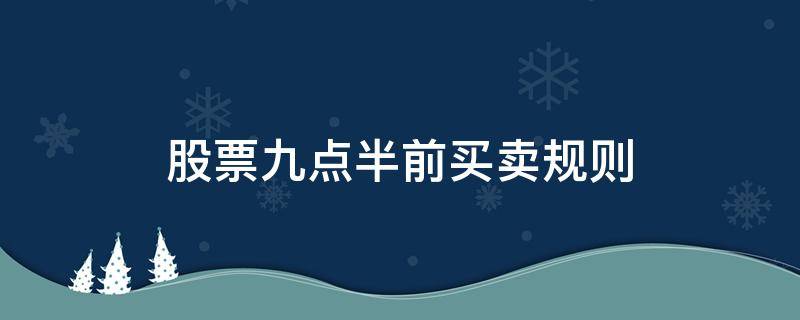 股票九点半前买卖规则